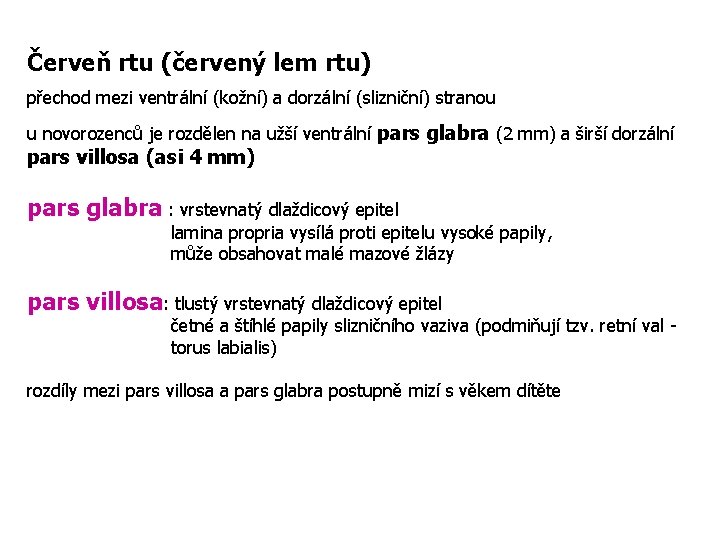 Červeň rtu (červený lem rtu)

přechod mezi ventrální (kožní) a dorzální (slizniční) stranou

u novorozenců je rozdělen na užší ventrální pars glabra (2 mm) a širší dorzální pars villosa (asi 4 mm)

pars glabra : vrstevnatý dlaždicový epitel
lamina propria vysílá proti epitelu vysoké papily,
může obsahovat malé mazové žlázy

pars villosa: tlustý vrstevnatý dlaždicový epitel
četné a štíhlé papily slizničního vaziva (podmiňují tzv. retní val - torus labialis)

rozdíly mezi pars villosa a pars glabra postupně mizí s věkem dítěte